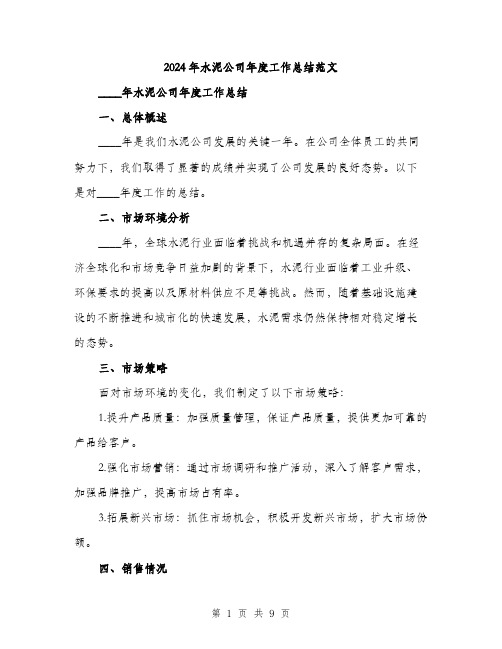 2024年水泥公司年度工作总结范文

____年水泥公司年度工作总结

一、总体概述

____年是我们水泥公司发展的关键一年。在公司全体员工的共同努力下，我们取得了显著的成绩并实现了公司发展的良好态势。以下是对____年度工作的总结。

二、市场环境分析

____年，全球水泥行业面临着挑战和机遇并存的复杂局面。在经济全球化和市场竞争日益加剧的背景下，水泥行业面临着工业升级、环保要求的提高以及原材料供应不足等挑战。然而，随着基础设施建设的不断推进和城市化的快速发展，水泥需求仍然保持相对稳定增长的态势。

三、市场策略

面对市场环境的变化，我们制定了以下市场策略：

1.提升产品质量：加强质量管理，保证产品质量，提供更加可靠的产品给客户。

2.强化市场营销：通过市场调研和推广活动，深入了解客户需求，加强品牌推广，提高市场占有率。

3.拓展新兴市场：抓住市场机会，积极开发新兴市场，扩大市场份额。

四、销售情况

第 1 页 共 9 页